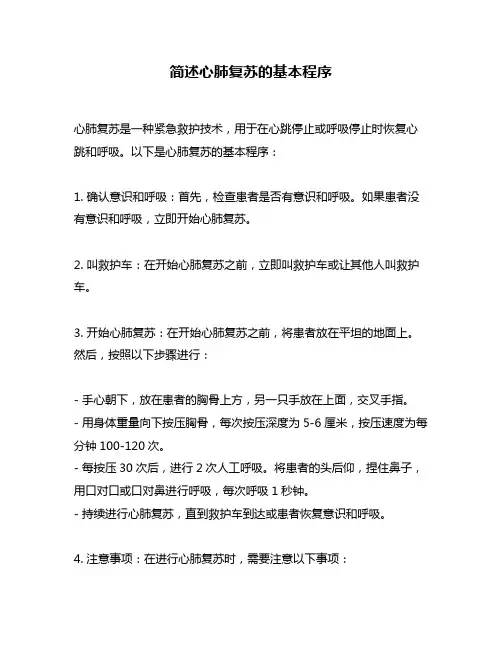 简述心肺复苏的基本程序

心肺复苏是一种紧急救护技术，用于在心跳停止或呼吸停止时恢复心跳和呼吸。以下是心肺复苏的基本程序：

1. 确认意识和呼吸：首先，检查患者是否有意识和呼吸。如果患者没有意识和呼吸，立即开始心肺复苏。

2. 叫救护车：在开始心肺复苏之前，立即叫救护车或让其他人叫救护车。

3. 开始心肺复苏：在开始心肺复苏之前，将患者放在平坦的地面上。然后，按照以下步骤进行：

- 手心朝下，放在患者的胸骨上方，另一只手放在上面，交叉手指。
- 用身体重量向下按压胸骨，每次按压深度为 5-6 厘米，按压速度为每分钟 100-120 次。
- 每按压 30 次后，进行 2 次人工呼吸。将患者的头后仰，捏住鼻子，用口对口或口对鼻进行呼吸，每次呼吸 1 秒钟。
- 持续进行心肺复苏，直到救护车到达或患者恢复意识和呼吸。

4. 注意事项：在进行心肺复苏时，需要注意以下事项：